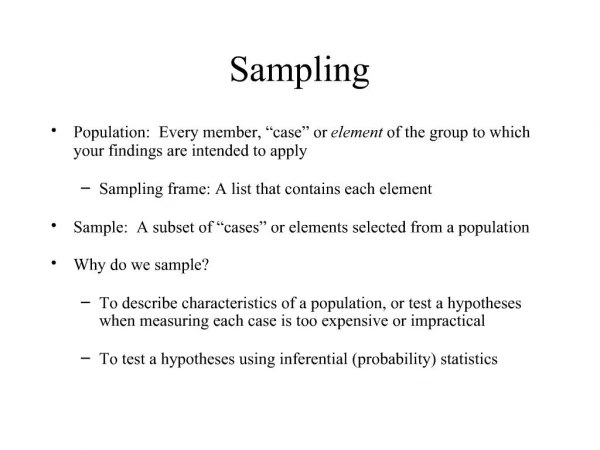 Sampling

• Population: Every member, “case” or element of the group to which your findings are intended to apply

– Sampling frame: A list that contains each element

• Sample: A subset of “cases” or elements selected from a population

• Why do we sample?

– To describe characteristics of a population, or test a hypotheses when measuring each case is too expensive or impractical

– To test a hypotheses using inferential (probability) statistics